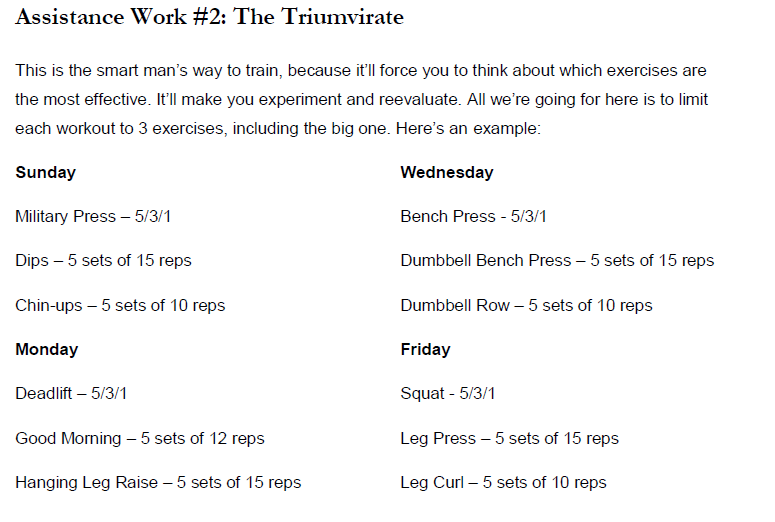 Assistance Work #2: The Triumvirate

This is the smart man's way to train, because it'll force you to think about which exercises are the most effective. It'll make you experiment and reevaluate. All we're going for here is to limit each workout to 3 exercises, including the big one. Here's an example:

Sunday

Military Press – 5/3/1

Dips – 5 sets of 15 reps

Chin-ups – 5 sets of 10 reps

Monday

Deadlift – 5/3/1

Good Morning – 5 sets of 12 reps

Hanging Leg Raise – 5 sets of 15 reps

Wednesday

Bench Press - 5/3/1

Dumbbell Bench Press – 5 sets of 15 reps

Dumbbell Row – 5 sets of 10 reps

Friday

Squat - 5/3/1

Leg Press – 5 sets of 15 reps

Leg Curl – 5 sets of 10 reps